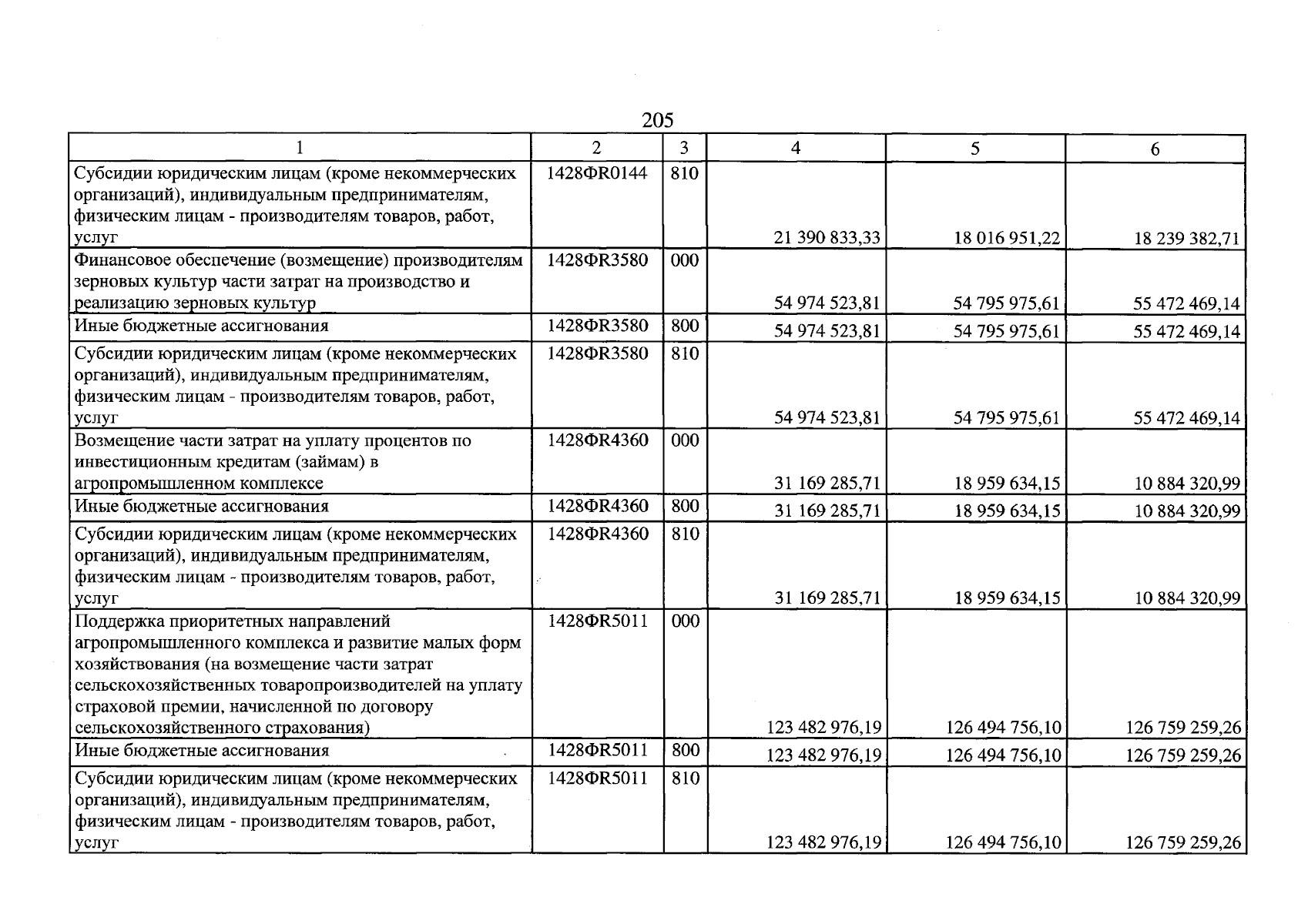 205

| 1 | 2 | 3 | 4 | 5 | 6 |
|---|---|---|---|---|---|
| Субсидии юридическим лицам (кроме некоммерческих организаций), индивидуальным предпринимателям, физическим лицам - производителям товаров, работ, услуг | 1428ФR0144 | 810 | 21 390 833,33 | 18 016 951,22 | 18 239 382,71 |
| Финансовое обеспечение (возмещение) производителям зерновых культур части затрат на производство и реализацию зерновых культур | 1428ФR3580 | 000 | 54 974 523,81 | 54 795 975,61 | 55 472 469,14 |
| Иные бюджетные ассигнования | 1428ФR3580 | 800 | 54 974 523,81 | 54 795 975,61 | 55 472 469,14 |
| Субсидии юридическим лицам (кроме некоммерческих организаций), индивидуальным предпринимателям, физическим лицам - производителям товаров, работ, услуг | 1428ФR3580 | 810 | 54 974 523,81 | 54 795 975,61 | 55 472 469,14 |
| Возмещение части затрат на уплату процентов по инвестиционным кредитам (займам) в агропромышленном комплексе | 1428ФR4360 | 000 | 31 169 285,71 | 18 959 634,15 | 10 884 320,99 |
| Иные бюджетные ассигнования | 1428ФR4360 | 800 | 31 169 285,71 | 18 959 634,15 | 10 884 320,99 |
| Субсидии юридическим лицам (кроме некоммерческих организаций), индивидуальным предпринимателям, физическим лицам - производителям товаров, работ, услуг | 1428ФR4360 | 810 | 31 169 285,71 | 18 959 634,15 | 10 884 320,99 |
| Поддержка приоритетных направлений агропромышленного комплекса и развитие малых форм хозяйствования (на возмещение части затрат сельскохозяйственных товаропроизводителей на уплату страховой премии, начисленной по договору сельскохозяйственного страхования) | 1428ФR5011 | 000 | 123 482 976,19 | 126 494 756,10 | 126 759 259,26 |
| Иные бюджетные ассигнования | 1428ФR5011 | 800 | 123 482 976,19 | 126 494 756,10 | 126 759 259,26 |
| Субсидии юридическим лицам (кроме некоммерческих организаций), индивидуальным предпринимателям, физическим лицам - производителям товаров, работ, услуг | 1428ФR5011 | 810 | 123 482 976,19 | 126 494 756,10 | 126 759 259,26 |